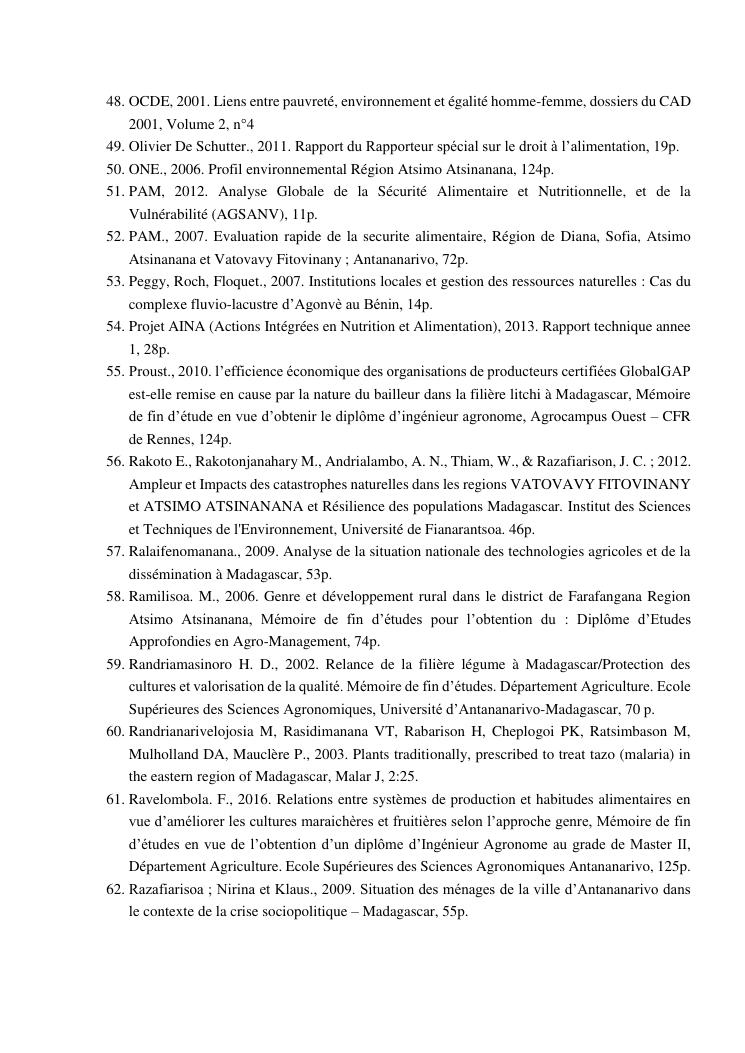 48. OCDE, 2001. Liens entre pauvreté, environnement et égalité homme-femme, dossiers du CAD 2001, Volume 2, n°4
49. Olivier De Schutter., 2011. Rapport du Rapporteur spécial sur le droit à l'alimentation, 19p.
50. ONE., 2006. Profil environnemental Région Atsimo Atsinanana, 124p.
51. PAM, 2012. Analyse Globale de la Sécurité Alimentaire et Nutritionnelle, et de la Vulnérabilité (AGSANV), 11p.
52. PAM., 2007. Evaluation rapide de la securite alimentaire, Région de Diana, Sofia, Atsimo Atsinanana et Vatovavy Fitovinany ; Antananarivo, 72p.
53. Peggy, Roch, Floquet., 2007. Institutions locales et gestion des ressources naturelles : Cas du complexe fluvio-lacustre d'Agonvè au Bénin, 14p.
54. Projet AINA (Actions Intégrées en Nutrition et Alimentation), 2013. Rapport technique annee 1, 28p.
55. Proust., 2010. l'efficience économique des organisations de producteurs certifiées GlobalGAP est-elle remise en cause par la nature du bailleur dans la filière litchi à Madagascar, Mémoire de fin d'étude en vue d'obtenir le diplôme d'ingénieur agronome, Agrocampus Ouest – CFR de Rennes, 124p.
56. Rakoto E., Rakotonjanahary M., Andrialambo, A. N., Thiam, W., & Razafiarison, J. C. ; 2012. Ampleur et Impacts des catastrophes naturelles dans les regions VATOVAVY FITOVINANY et ATSIMO ATSINANANA et Résilience des populations Madagascar. Institut des Sciences et Techniques de l'Environnement, Université de Fianarantsoa. 46p.
57. Ralaifenomanana., 2009. Analyse de la situation nationale des technologies agricoles et de la dissémination à Madagascar, 53p.
58. Ramilisoa. M., 2006. Genre et développement rural dans le district de Farafangana Region Atsimo Atsinanana, Mémoire de fin d'études pour l'obtention du : Diplôme d'Etudes Approfondies en Agro-Management, 74p.
59. Randriamasinoro H. D., 2002. Relance de la filière légume à Madagascar/Protection des cultures et valorisation de la qualité. Mémoire de fin d'études. Département Agriculture. Ecole Supérieures des Sciences Agronomiques, Université d'Antananarivo-Madagascar, 70 p.
60. Randrianarivelojosia M, Rasidimanana VT, Rabarison H, Cheplogoi PK, Ratsimbason M, Mulholland DA, Mauclère P., 2003. Plants traditionally, prescribed to treat tazo (malaria) in the eastern region of Madagascar, Malar J, 2:25.
61. Ravelombola. F., 2016. Relations entre systèmes de production et habitudes alimentaires en vue d'améliorer les cultures maraichères et fruitières selon l'approche genre, Mémoire de fin d'études en vue de l'obtention d'un diplôme d'Ingénieur Agronome au grade de Master II, Département Agriculture. Ecole Supérieures des Sciences Agronomiques Antananarivo, 125p.
62. Razafiarisoa ; Nirina et Klaus., 2009. Situation des ménages de la ville d'Antananarivo dans le contexte de la crise sociopolitique – Madagascar, 55p.